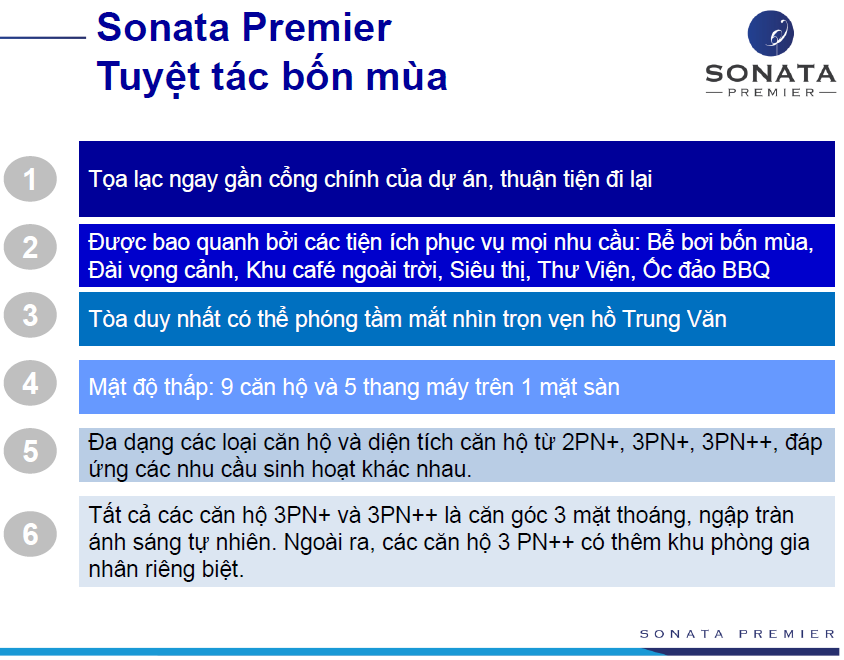 Sonata Premier
Tuyệt tác bốn mùa

SONATA
PREMIER

1
Tọa lạc ngay gần cổng chính của dự án, thuận tiện đi lại

2
Được bao quanh bởi các tiện ích phục vụ mọi nhu cầu: Bể bơi bốn mùa, Đài vọng cảnh, Khu café ngoài trời, Siêu thị, Thư Viện, Ốc đảo BBQ

3
Tòa duy nhất có thể phóng tầm mắt nhìn trọn vẹn hồ Trung Văn

4
Mật độ thấp: 9 căn hộ và 5 thang máy trên 1 mặt sàn

5
Đa dạng các loại căn hộ và diện tích căn hộ từ 2PN+, 3PN+, 3PN++, đáp ứng các nhu cầu sinh hoạt khác nhau.

6
Tất cả các căn hộ 3PN+ và 3PN++ là căn góc 3 mặt thoáng, ngập tràn ánh sáng tự nhiên. Ngoài ra, các căn hộ 3 PN++ có thêm khu phòng gia nhân riêng biệt.

SONATA PREMIER